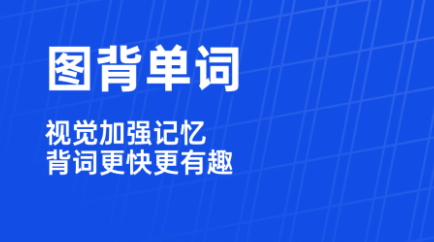 图背单词

视觉加强记忆
背词更快更有趣